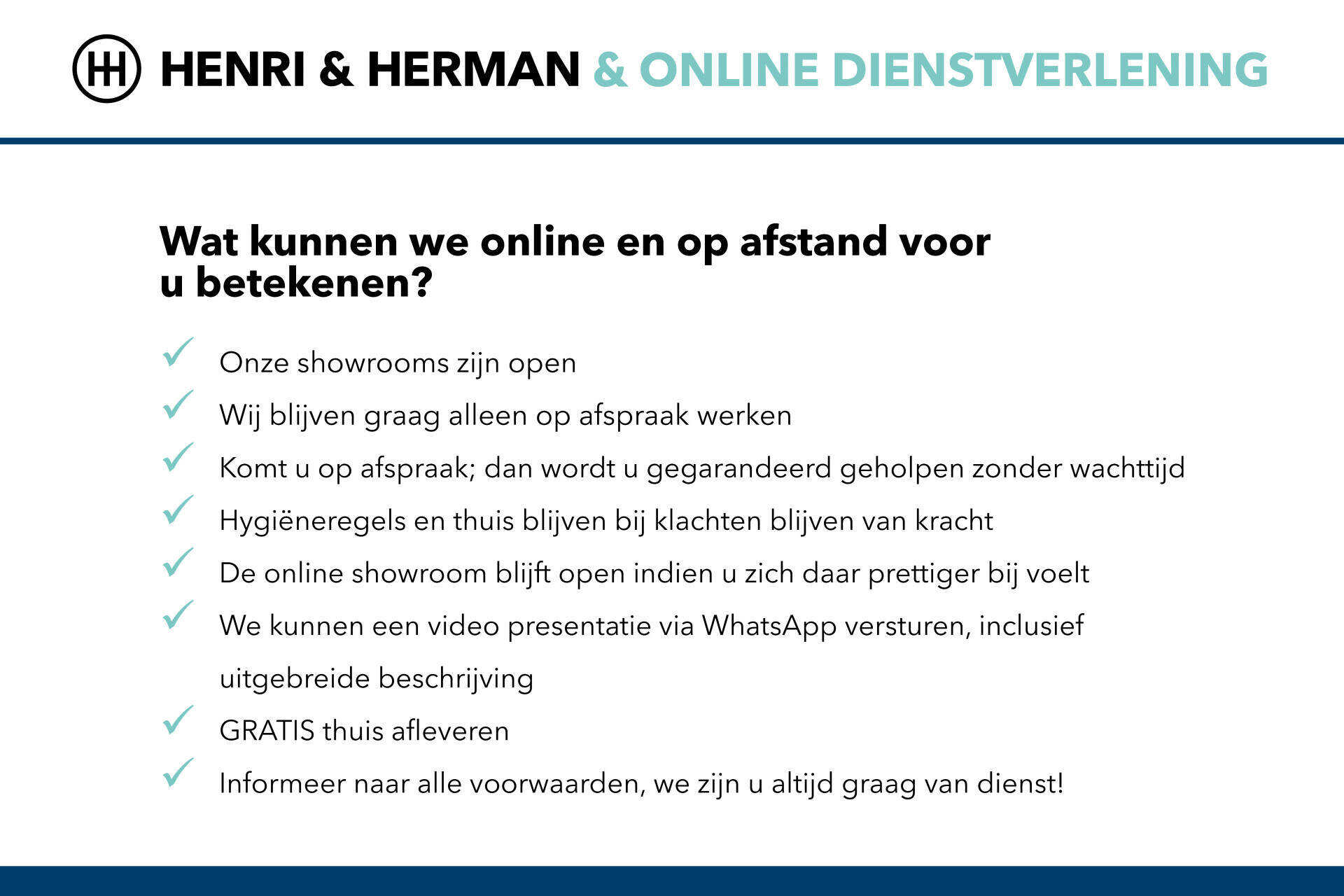 HENRI & HERMAN & ONLINE DIENSTVERLENING

Wat kunnen we online en op afstand voor u betekenen?

✓ Onze showrooms zijn open
✓ Wij blijven graag alleen op afspraak werken
✓ Komt u op afspraak; dan wordt u gegarandeerd geholpen zonder wachttijd
✓ Hygiëneregels en thuis blijven bij klachten blijven van kracht
✓ De online showroom blijft open indien u zich daar prettiger bij voelt
✓ We kunnen een video presentatie via WhatsApp versturen, inclusief uitgebreide beschrijving
✓ GRATIS thuis afleveren
✓ Informeer naar alle voorwaarden, we zijn u altijd graag van dienst!